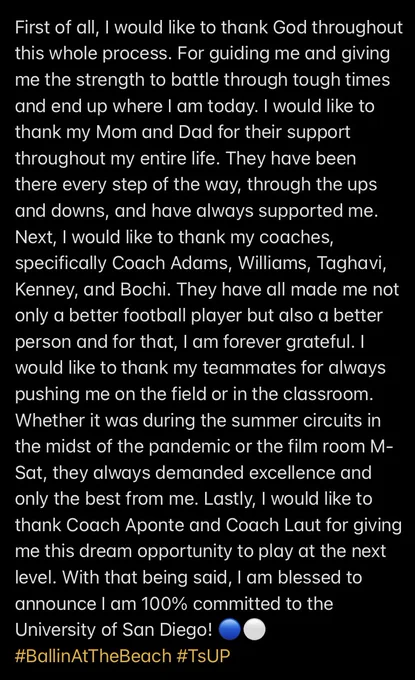 First of all, I would like to thank God throughout this whole process. For guiding me and giving me the strength to battle through tough times and end up where I am today. I would like to thank my Mom and Dad for their support throughout my entire life. They have been there every step of the way, through the ups and downs, and have always supported me. Next, I would like to thank my coaches, specifically Coach Adams, Williams, Taghavi, Kenney, and Bochi. They have all made me not only a better football player but also a better person and for that, I am forever grateful. I would like to thank my teammates for always pushing me on the field or in the classroom. Whether it was during the summer circuits in the midst of the pandemic or the film room M-Sat, they always demanded excellence and only the best from me. Lastly, I would like to thank Coach Aponte and Coach Laut for giving me this dream opportunity to play at the next level. With that being said, I am blessed to announce I am 100% committed to the University of San Diego! 🔵⚪
#BallinAtTheBeach #TsUP